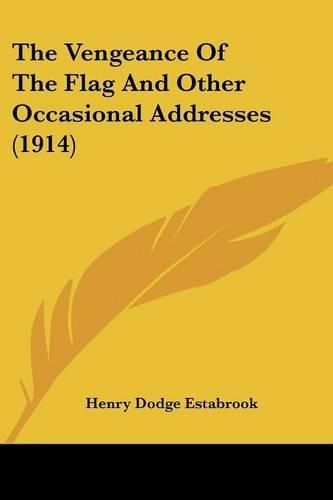 The Vengeance Of The Flag And Other Occasional Addresses (1914)

Henry Dodge Estabrook